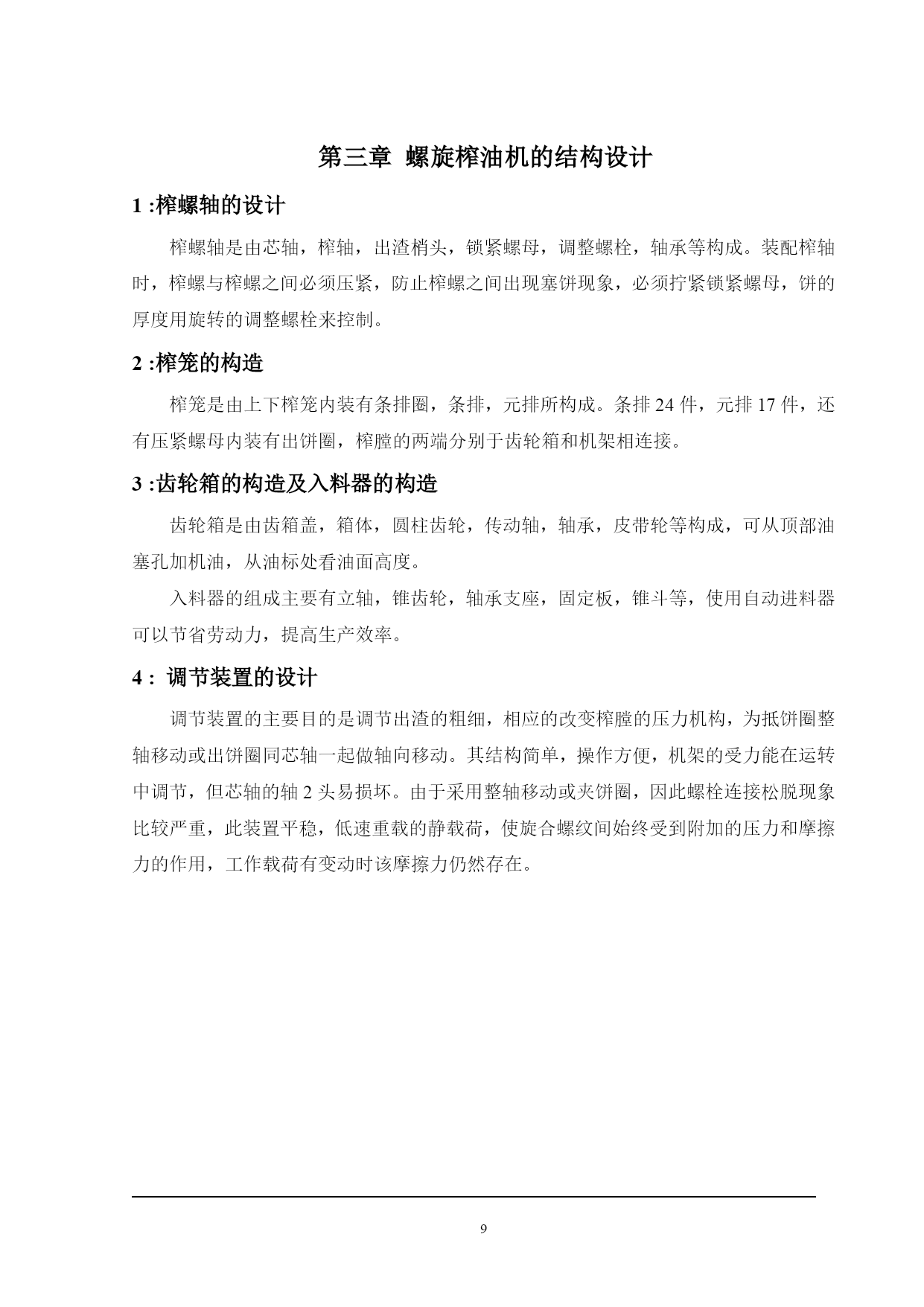 第三章 螺旋榨油机的结构设计

1 :榨螺轴的设计

榨螺轴是由芯轴，榨轴，出渣梢头，锁紧螺母，调整螺栓，轴承等构成。装配榨轴时，榨螺与榨螺之间必须压紧，防止榨螺之间出现塞饼现象，必须拧紧锁紧螺母，饼的厚度用旋转的调整螺栓来控制。

2 :榨笼的构造

榨笼是由上下榨笼内装有条排圈，条排，元排所构成。条排 24 件，元排 17 件，还有压紧螺母内装有出饼圈，榨膛的两端分别于齿轮箱和机架相连接。

3 :齿轮箱的构造及入料器的构造

齿轮箱是由齿箱盖，箱体，圆柱齿轮，传动轴，轴承，皮带轮等构成，可从顶部油塞孔加机油，从油标处看油面高度。

入料器的组成主要有立轴，锥齿轮，轴承支座，固定板，锥斗等，使用自动进料器可以节省劳动力，提高生产效率。

4 : 调节装置的设计

调节装置的主要目的是调节出渣的粗细，相应的改变榨膛的压力机构，为抵饼圈整轴移动或出饼圈同芯轴一起做轴向移动。其结构简单，操作方便，机架的受力能在运转中调节，但芯轴的轴 2 头易损坏。由于采用整轴移动或夹饼圈，因此螺栓连接松脱现象比较严重，此装置平稳，低速重载的静载荷，使旋合螺纹间始终受到附加的压力和摩擦力的作用，工作载荷有变动时该摩擦力仍然存在。

9